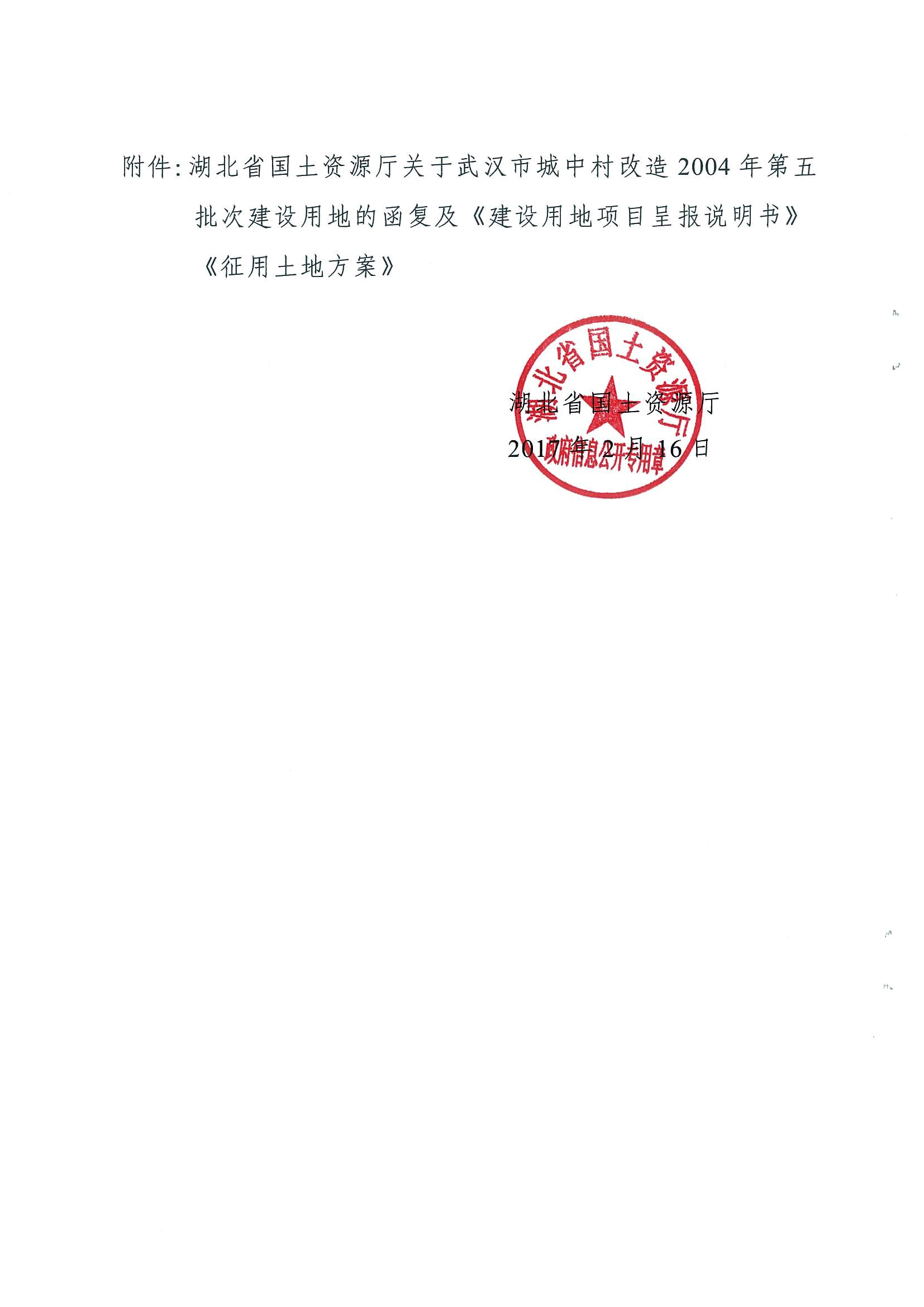 附件:湖北省国土资源厅关于武汉市城中村改造2004年第五批次建设用地的函复及《建设用地项目呈报说明书》《征用土地方案》

湖北省国土资源厅
政府信息公开专用章

湖北省国土资源厅
2017年2月16日